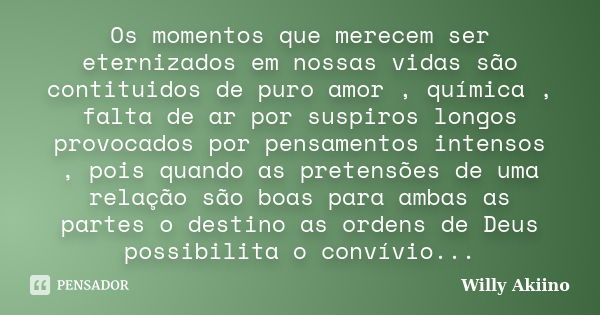 Os momentos que merecem ser eternizados em nossas vidas são contituidos de puro amor , química , falta de ar por suspiros longos provocados por pensamentos intensos , pois quando as pretensões de uma relação são boas para ambas as partes o destino as ordens de Deus possibilita o convívio...

PENSADOR

Willy Akiino